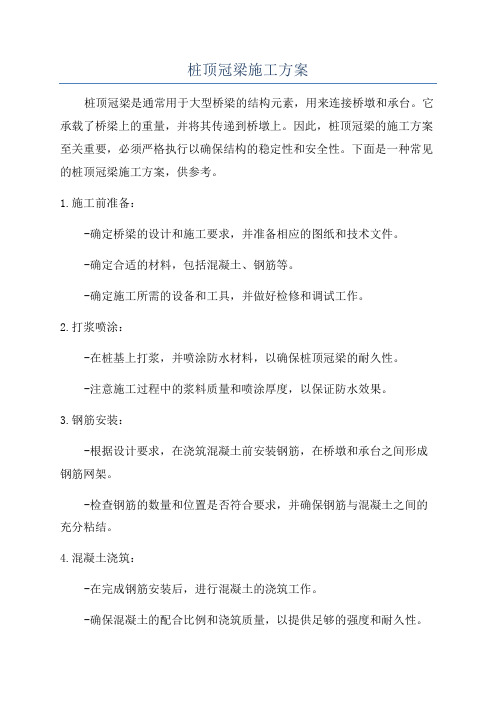 桩顶冠梁施工方案

桩顶冠梁是通常用于大型桥梁的结构元素，用来连接桥墩和承台。它承载了桥梁上的重量，并将其传递到桥墩上。因此，桩顶冠梁的施工方案至关重要，必须严格执行以确保结构的稳定性和安全性。下面是一种常见的桩顶冠梁施工方案，供参考。

1.施工前准备：

-确定桥梁的设计和施工要求，并准备相应的图纸和技术文件。

-确定合适的材料，包括混凝土、钢筋等。

-确定施工所需的设备和工具，并做好检修和调试工作。

2.打浆喷涂：

-在桩基上打浆，并喷涂防水材料，以确保桩顶冠梁的耐久性。

-注意施工过程中的浆料质量和喷涂厚度，以保证防水效果。

3.钢筋安装：

-根据设计要求，在浇筑混凝土前安装钢筋，在桥墩和承台之间形成钢筋网架。

-检查钢筋的数量和位置是否符合要求，并确保钢筋与混凝土之间的充分粘结。

4.混凝土浇筑：

-在完成钢筋安装后，进行混凝土的浇筑工作。

-确保混凝土的配合比例和浇筑质量，以提供足够的强度和耐久性。